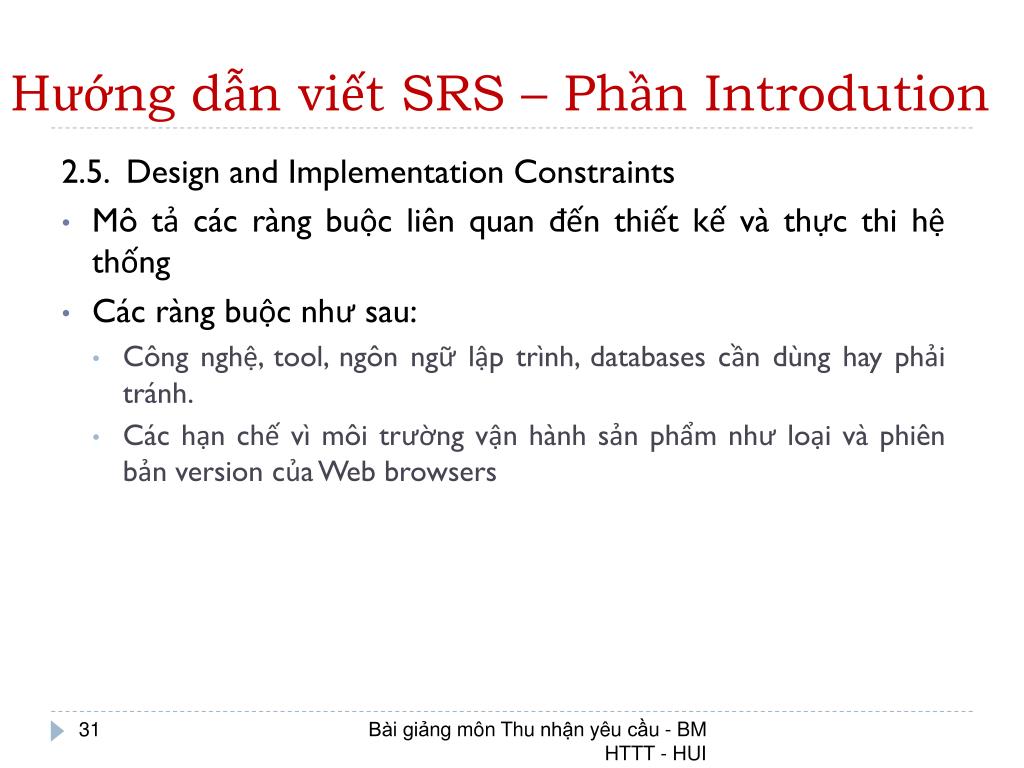 Hướng dẫn viết SRS – Phần Introdution

2.5. Design and Implementation Constraints

• Mô tả các ràng buộc liên quan đến thiết kế và thực thi hệ thống

• Các ràng buộc như sau:

  • Công nghệ, tool, ngôn ngữ lập trình, databases cần dùng hay phải tránh.

  • Các hạn chế vì môi trường vận hành sản phẩm như loại và phiên bản version của Web browsers

31

Bài giảng môn Thu nhận yêu cầu - BM HTTT - HUI